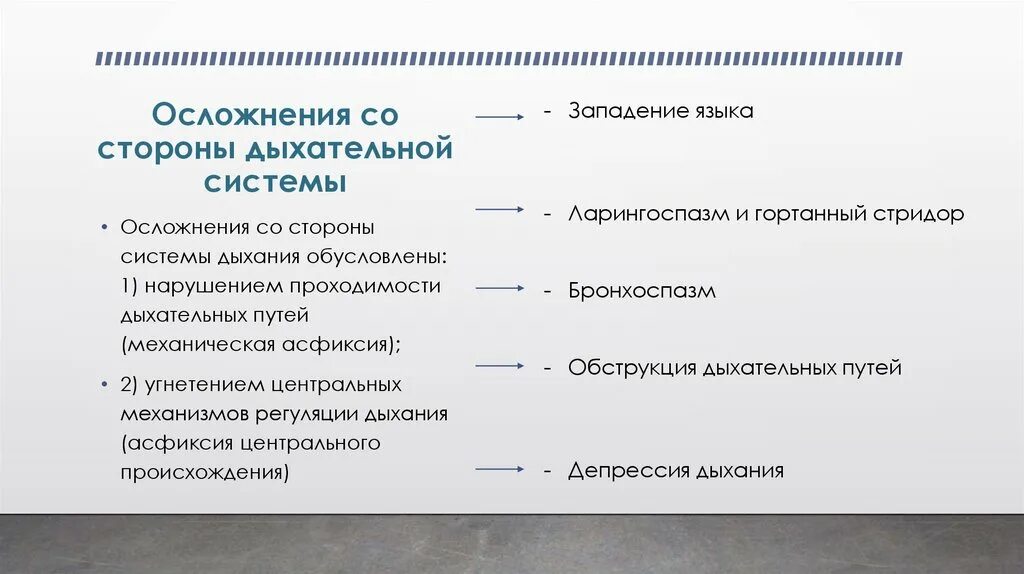 Осложнения со стороны дыхательной системы

• Осложнения со стороны системы дыхания обусловлены: 1) нарушением проходимости дыхательных путей (механическая асфиксия);

• 2) угнетением центральных механизмов регуляции дыхания (асфиксия центрального происхождения)

- Западение языка

- Ларингоспазм и гортанный стридор

- Бронхоспазм

- Обструкция дыхательных путей

- Депрессия дыхания